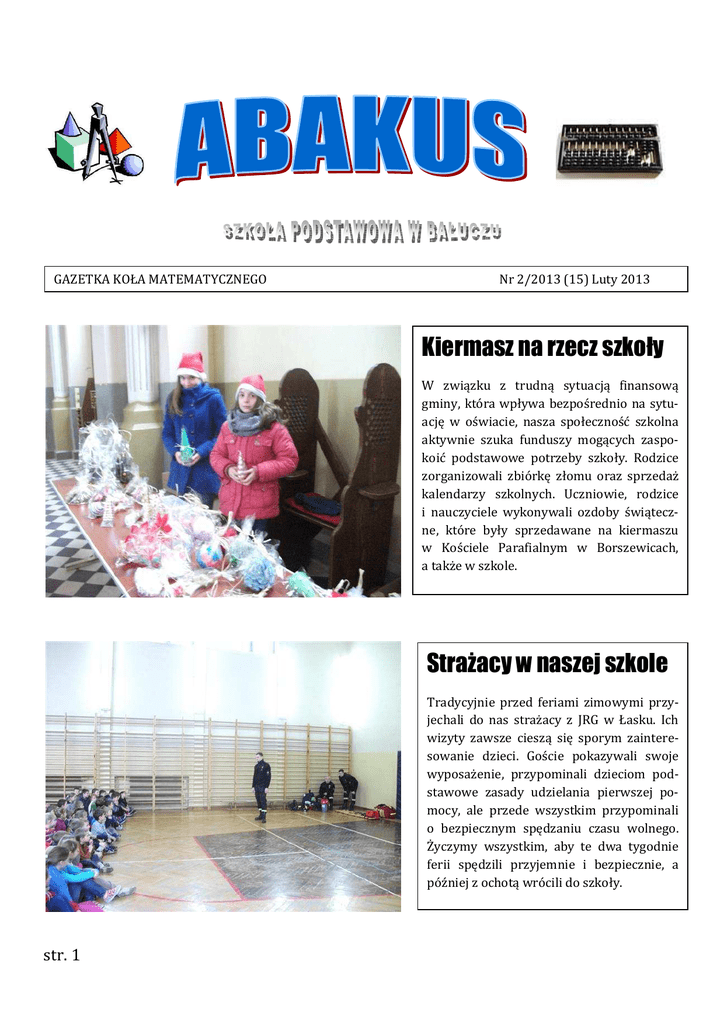 ABAKUS

SZKOŁA PODSTAWOWA W BAŁUCZU

GAZETKA KOŁA MATEMATYCZNEGO

Nr 2/2013 (15) Luty 2013

Kiermasz na rzecz szkoły

W związku z trudną sytuacją finansową gminy, która wpływa bezpośrednio na sytuację w oświacie, nasza społeczność szkolna aktywnie szuka funduszy mogących zaspokoić podstawowe potrzeby szkoły. Rodzice zorganizowali zbiórkę złomu oraz sprzedaż kalendarzy szkolnych. Uczniowie, rodzice i nauczyciele wykonywali ozdoby świąteczne, które były sprzedawane na kiermaszu w Kościele Parafialnym w Borszewicach, a także w szkole.

Strażacy w naszej szkole

Tradycyjnie przed feriami zimowymi przyjechali do nas strażacy z JRG w Łasku. Ich wizyty zawsze cieszą się sporym zainteresowanie dzieci. Goście pokazywali swoje wyposażenie, przypominali dzieciom podstawowe zasady udzielania pierwszej pomocy, ale przede wszystkim przypominali o bezpiecznym spędzaniu czasu wolnego. Życzymy wszystkim, aby te dwa tygodnie ferii spędzili przyjemnie i bezpiecznie, a później z ochotą wrócili do szkoły.

str. 1